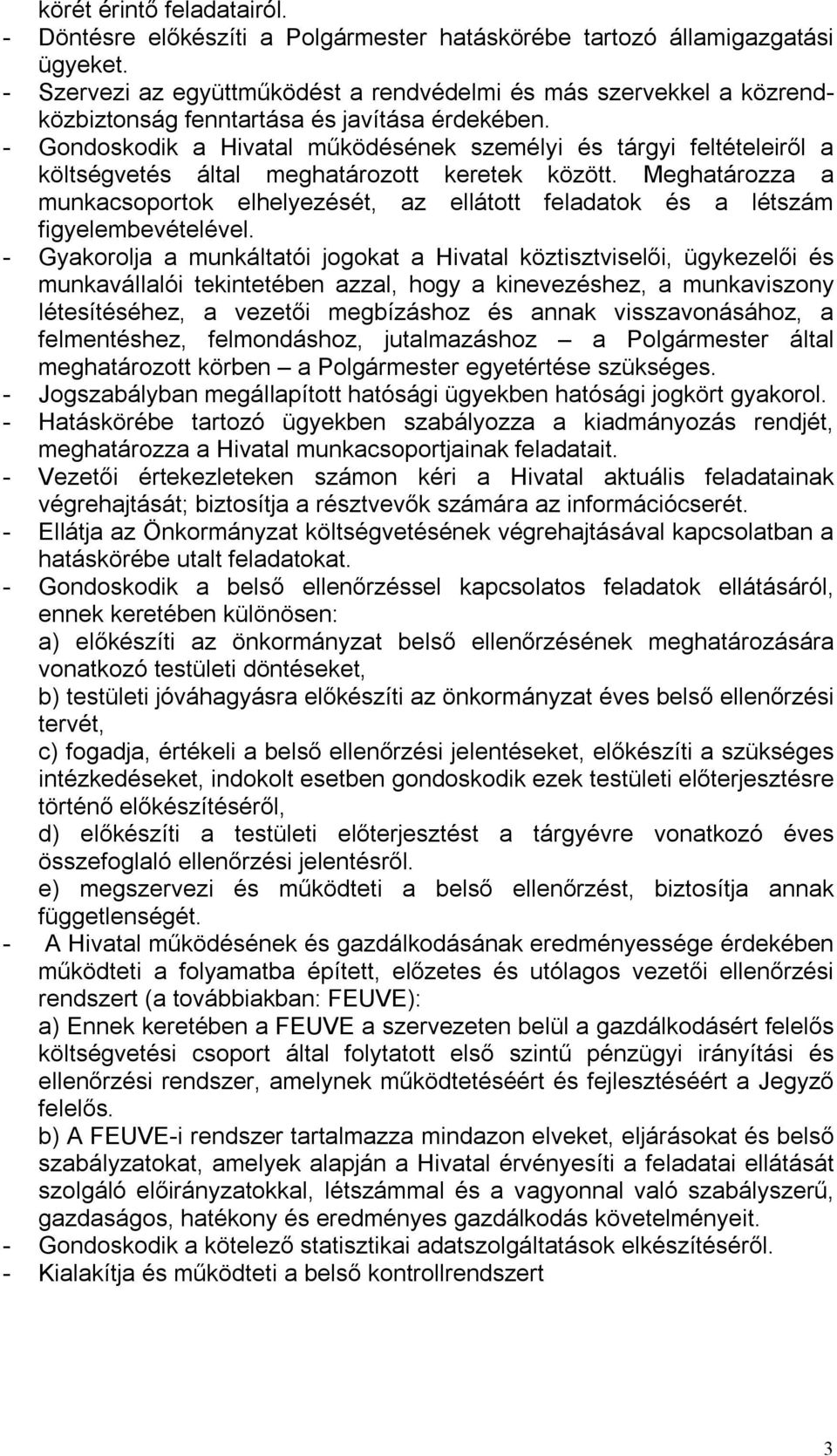 körét érintő feladatairól.
- Döntésre előkészíti a Polgármester hatáskörébe tartozó államigazgatási ügyeket.
- Szervezi az együttműködést a rendvédelmi és más szervekkel a közrend-közbiztonság fenntartása és javítása érdekében.
- Gondoskodik a Hivatal működésének személyi és tárgyi feltételeiről a költségvetés által meghatározott keretek között. Meghatározza a munkacsoportok elhelyezését, az ellátott feladatok és a létszám figyelembevételével.
- Gyakorolja a munkáltatói jogokat a Hivatal köztisztviselői, ügykezelői és munkavállalói tekintetében azzal, hogy a kinevezéshez, a munkaviszony létesítéséhez, a vezetői megbízáshoz és annak visszavonásához, a felmentéshez, felmondáshoz, jutalmazáshoz – a Polgármester által meghatározott körben – a Polgármester egyetértése szükséges.
- Jogszabályban megállapított hatósági ügyekben hatósági jogkört gyakorol.
- Hatáskörébe tartozó ügyekben szabályozza a kiadmányozás rendjét, meghatározza a Hivatal munkacsoportjainak feladatait.
- Vezetői értekezleteken számon kéri a Hivatal aktuális feladatainak végrehajtását; biztosítja a résztvevők számára az információcserét.
- Ellátja az Önkormányzat költségvetésének végrehajtásával kapcsolatban a hatáskörébe utalt feladatokat.
- Gondoskodik a belső ellenőrzéssel kapcsolatos feladatok ellátásáról, ennek keretében különösen:
a) előkészíti az önkormányzat belső ellenőrzésének meghatározására vonatkozó testületi döntéseket,
b) testületi jóváhagyásra előkészíti az önkormányzat éves belső ellenőrzési tervét,
c) fogadja, értékeli a belső ellenőrzési jelentéseket, előkészíti a szükséges intézkedéseket, indokolt esetben gondoskodik ezek testületi előterjesztésre történő előkészítéséről,
d) előkészíti a testületi előterjesztést a tárgyévre vonatkozó éves összefoglaló ellenőrzési jelentésről.
e) megszervezi és működteti a belső ellenőrzést, biztosítja annak függetlenségét.
- A Hivatal működésének és gazdálkodásának eredményessége érdekében működteti a folyamatba épített, előzetes és utólagos vezetői ellenőrzési rendszert (a továbbiakban: FEUVE):
a) Ennek keretében a FEUVE a szervezeten belül a gazdálkodásért felelős költségvetési csoport által folytatott első szintű pénzügyi irányítási és ellenőrzési rendszer, amelynek működtetéséért és fejlesztéséért a Jegyző felelős.
b) A FEUVE-i rendszer tartalmazza mindazon elveket, eljárásokat és belső szabályzatokat, amelyek alapján a Hivatal érvényesíti a feladatai ellátását szolgáló előirányzatokkal, létszámmal és a vagyonnal való szabályszerű, gazdaságos, hatékony és eredményes gazdálkodás követelményeit.
- Gondoskodik a kötelező statisztikai adatszolgáltatások elkészítéséről.
- Kialakítja és működteti a belső kontrollrendszert

3